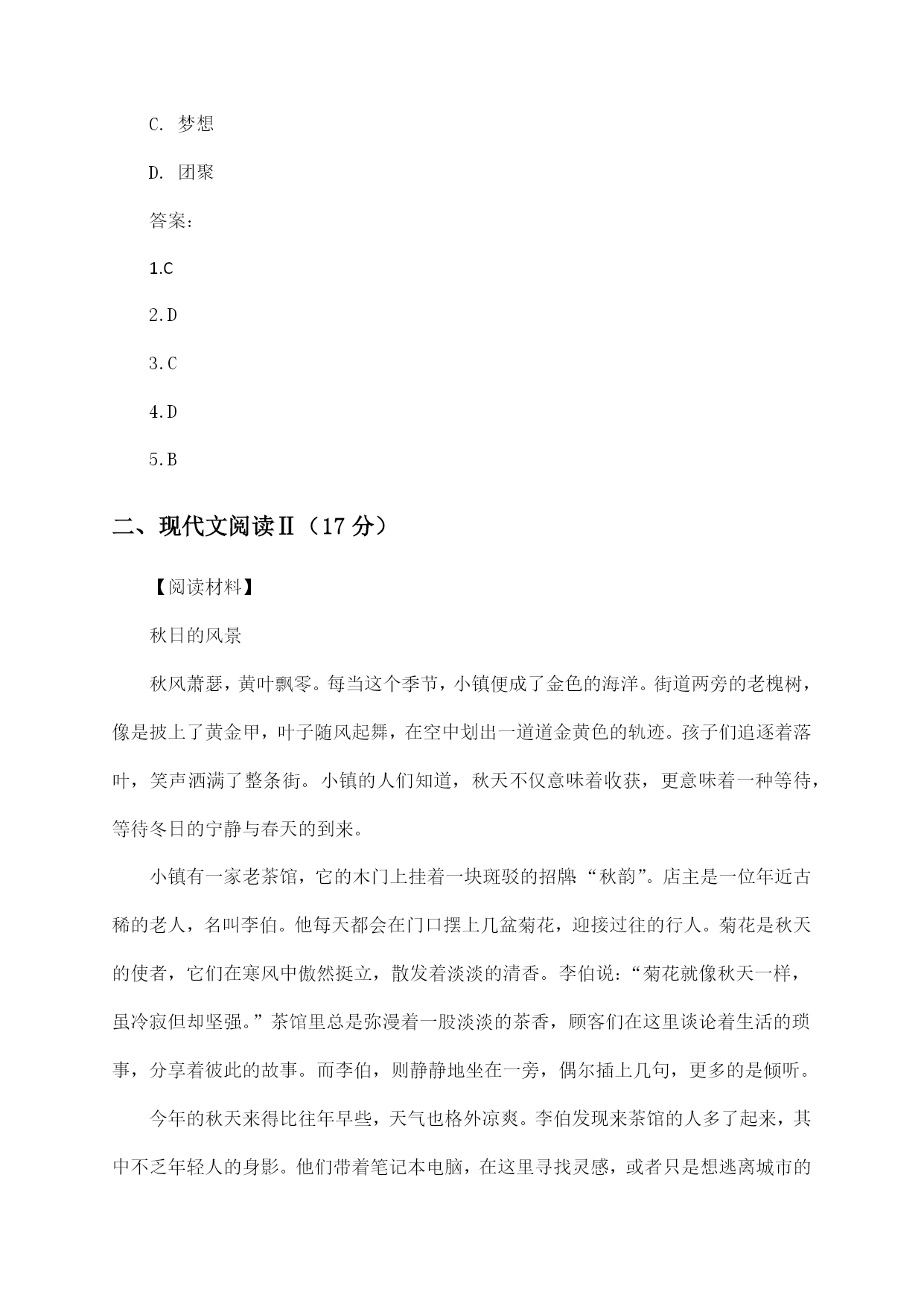 C. 梦想

D. 团聚

答案：

1.C

2.D

3.C

4.D

5.B

二、现代文阅读Ⅱ（17 分）

【阅读材料】

秋日的风景

秋风萧瑟，黄叶飘零。每当这个季节，小镇便成了金色的海洋。街道两旁的老槐树，像是披上了黄金甲，叶子随风起舞，在空中划出一道道金黄色的轨迹。孩子们追逐着落叶，笑声洒满了整条街。小镇的人们知道，秋天不仅意味着收获，更意味着一种等待，等待冬日的宁静与春天的到来。

小镇有一家老茶馆，它的木门上挂着一块斑驳的招牌“秋韵”。店主是一位年近古稀的老人，名叫李伯。他每天都会在门口摆上几盆菊花，迎接过往的行人。菊花是秋天的使者，它们在寒风中傲然挺立，散发着淡淡的清香。李伯说：“菊花就像秋天一样，虽冷寂但却坚强。”茶馆里总是弥漫着一股淡淡的茶香，顾客们在这里谈论着生活的琐事，分享着彼此的故事。而李伯，则静静地坐在一旁，偶尔插上几句，更多的是倾听。

今年的秋天来得比往年早些，天气也格外凉爽。李伯发现来茶馆的人多了起来，其中不乏年轻人的身影。他们带着笔记本电脑，在这里寻找灵感，或者只是想逃离城市的